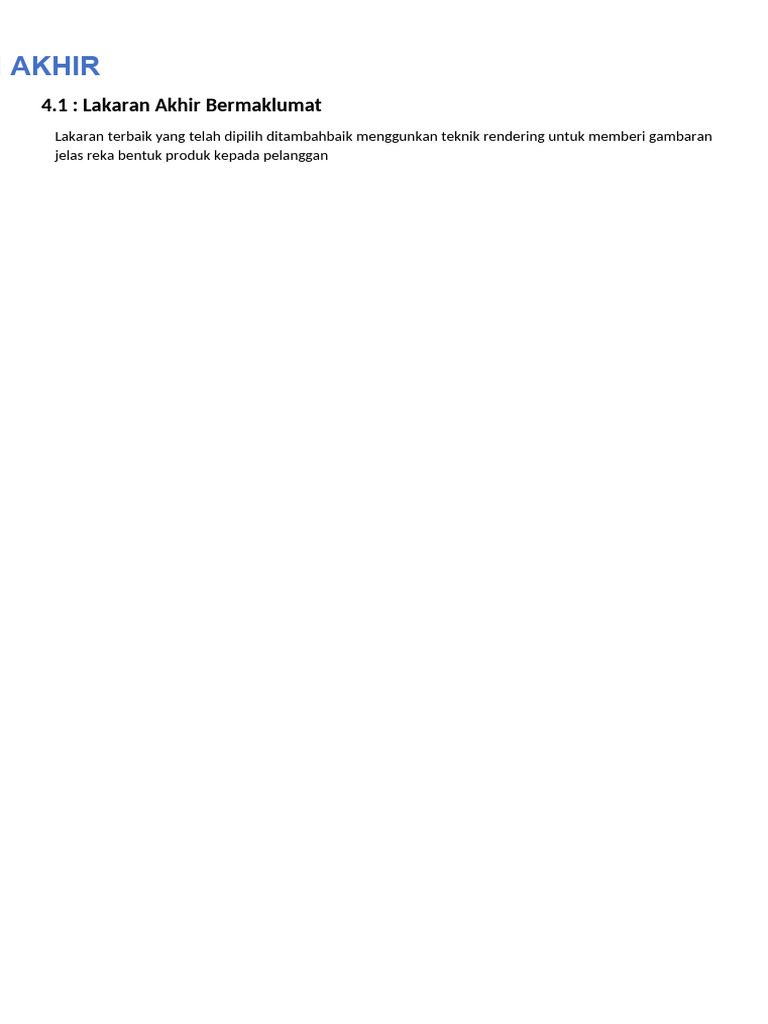 AKHIR

4.1 : Lakaran Akhir Bermaklumat

Lakaran terbaik yang telah dipilih ditambahbaik menggunkan teknik rendering untuk memberi gambaran jelas reka bentuk produk kepada pelanggan